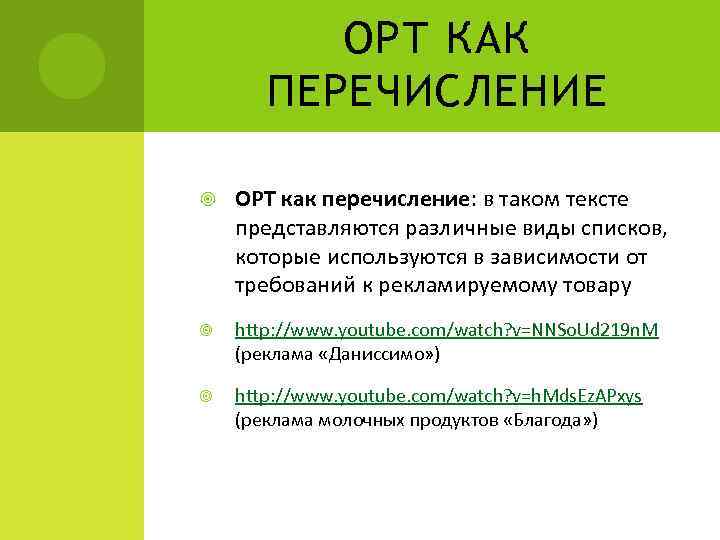 ОРТ КАК ПЕРЕЧИСЛЕНИЕ

ОРТ как перечисление: в таком тексте представляются различные виды списков, которые используются в зависимости от требований к рекламируемому товару

http://www.youtube.com/watch?v=NNSoUd219nM (реклама «Даниссимо»)

http://www.youtube.com/watch?v=hMdsEzAPxys (реклама молочных продуктов «Благода»)